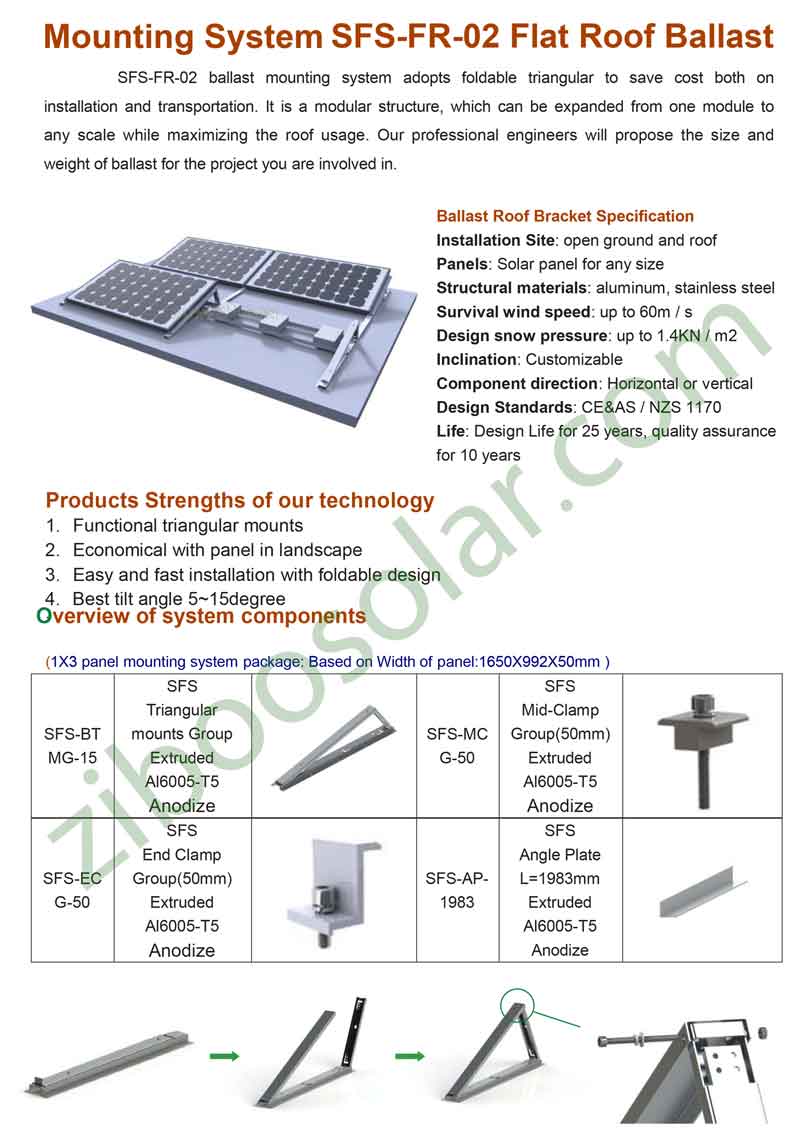 Mounting System SFS-FR-02 Flat Roof Ballast

SFS-FR-02 ballast mounting system adopts foldable triangular to save cost both on installation and transportation. It is a modular structure, which can be expanded from one module to any scale while maximizing the roof usage. Our professional engineers will propose the size and weight of ballast for the project you are involved in.

Ballast Roof Bracket Specification
Installation Site: open ground and roof
Panels: Solar panel for any size
Structural materials: aluminum, stainless steel
Survival wind speed: up to 60m / s
Design snow pressure: up to 1.4KN / m2
Inclination: Customizable
Component direction: Horizontal or vertical
Design Standards: CE&AS / NZS 1170
Life: Design Life for 25 years, quality assurance for 10 years

Products Strengths of our technology
1. Functional triangular mounts
2. Economical with panel in landscape
3. Easy and fast installation with foldable design
4. Best tilt angle 5~15degree

Overview of system components

(1X3 panel mounting system package: Based on Width of panel:1650X992X50mm )

| SFS-BT MG-15 | SFS Triangular mounts Group Extruded Al6005-T5 Anodize | | SFS-MC G-50 | SFS Mid-Clamp Group(50mm) Extruded Al6005-T5 Anodize | |
|---|---|---|---|---|---|
| SFS-EC G-50 | SFS End Clamp Group(50mm) Extruded Al6005-T5 Anodize | | SFS-AP-1983 | SFS Angle Plate L=1983mm Extruded Al6005-T5 Anodize | |

ziboosolar.com